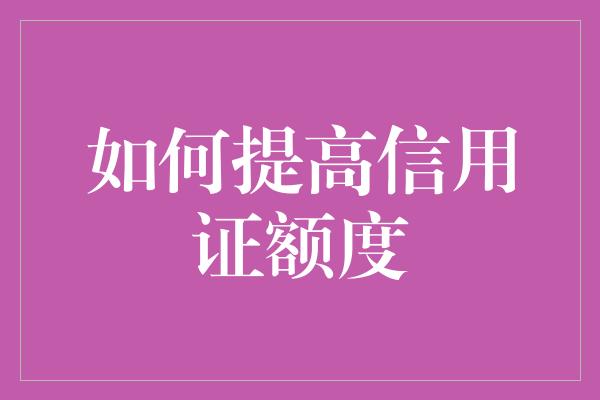 如何提高信用证额度